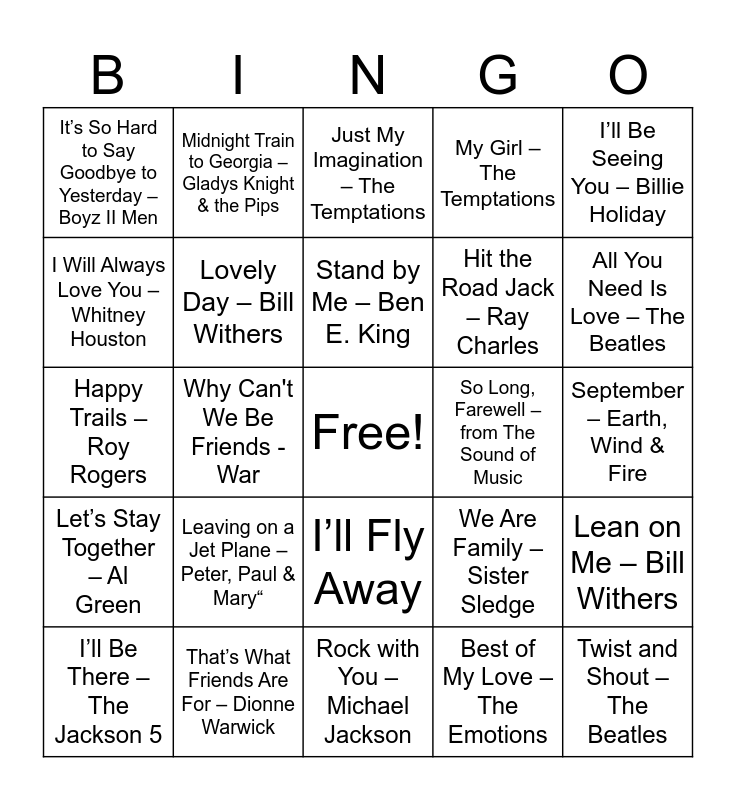 | B | I | N | G | O |
|---|---|---|---|---|
| It's So Hard to Say Goodbye to Yesterday – Boyz II Men | Midnight Train to Georgia – Gladys Knight & the Pips | Just My Imagination – The Temptations | My Girl – The Temptations | I'll Be Seeing You – Billie Holiday |
| I Will Always Love You – Whitney Houston | Lovely Day – Bill Withers | Stand by Me – Ben E. King | Hit the Road Jack – Ray Charles | All You Need Is Love – The Beatles |
| Happy Trails – Roy Rogers | Why Can't We Be Friends - War | Free! | So Long, Farewell – from The Sound of Music | September – Earth, Wind & Fire |
| Let's Stay Together – Al Green | Leaving on a Jet Plane – Peter, Paul & Mary" | I'll Fly Away | We Are Family – Sister Sledge | Lean on Me – Bill Withers |
| I'll Be There – The Jackson 5 | That's What Friends Are For – Dionne Warwick | Rock with You – Michael Jackson | Best of My Love – The Emotions | Twist and Shout – The Beatles |